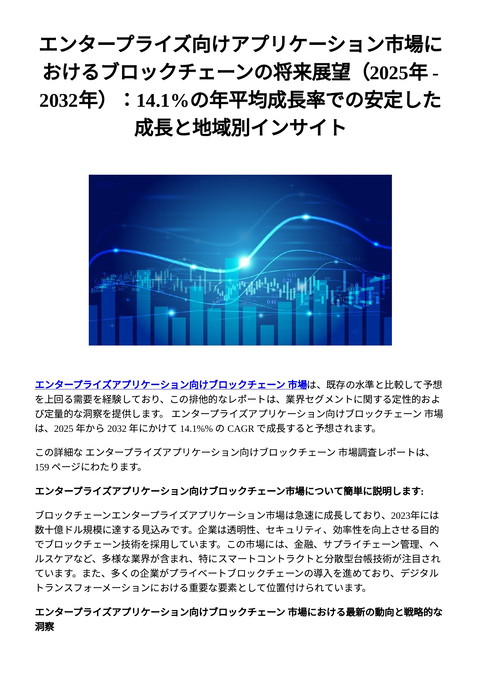 エンタープライズ向けアプリケーション市場におけるブロックチェーンの将来展望（2025年 - 2032年）：14.1%の年平均成長率での安定した成長と地域別インサイト

エンタープライズアプリケーション向けブロックチェーン 市場は、既存の水準と比較して予想を上回る需要を経験しており、この排他的なレポートは、業界セグメントに関する定性的および定量的な洞察を提供します。 エンタープライズアプリケーション向けブロックチェーン 市場は、2025 年から 2032 年にかけて 14.1%% の CAGR で成長すると予想されます。

この詳細な エンタープライズアプリケーション向けブロックチェーン 市場調査レポートは、159 ページにわたります。

エンタープライズアプリケーション向けブロックチェーン市場について簡単に説明します:

ブロックチェーンエンタープライズアプリケーション市場は急速に成長しており、2023年には数十億ドル規模に達する見込みです。企業は透明性、セキュリティ、効率性を向上させる目的でブロックチェーン技術を採用しています。この市場には、金融、サプライチェーン管理、ヘルスケアなど、多様な業界が含まれ、特にスマートコントラクトと分散型台帳技術が注目されています。また、多くの企業がプライベートブロックチェーンの導入を進めており、デジタルトランスフォーメーションにおける重要な要素として位置付けられています。

エンタープライズアプリケーション向けブロックチェーン 市場における最新の動向と戦略的な洞察